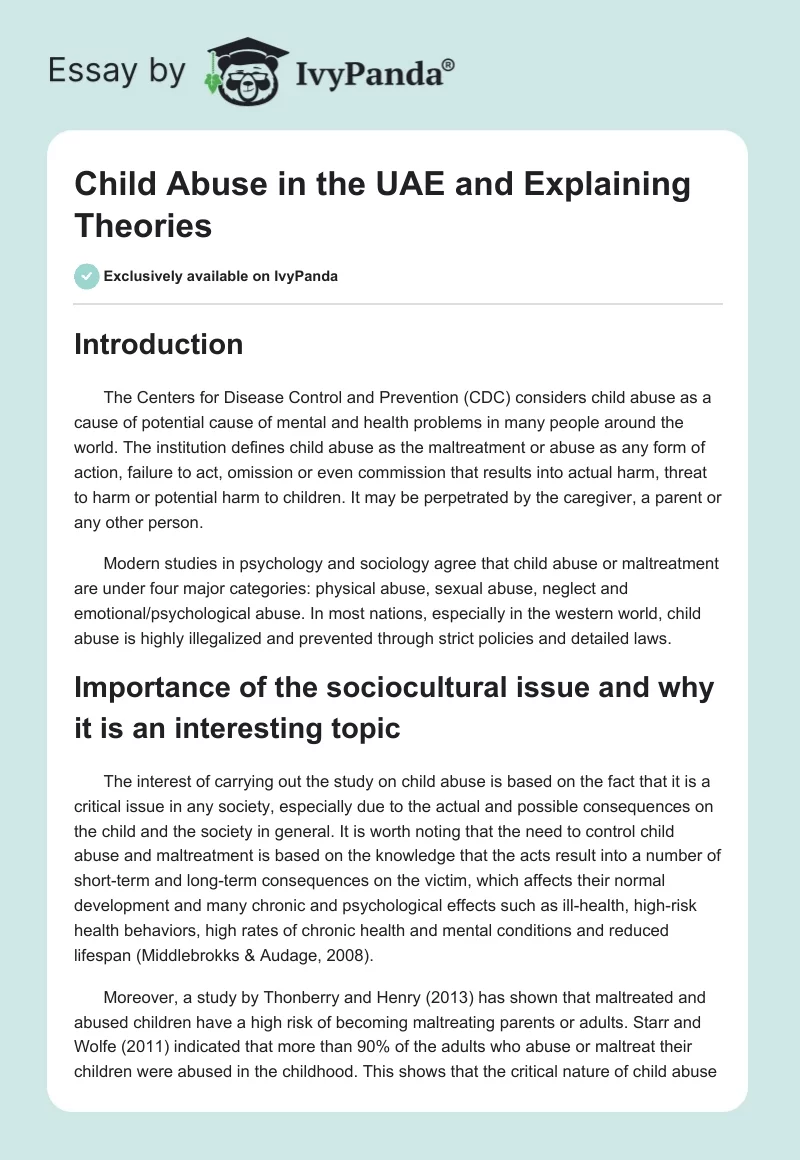 Essay by IvyPanda®

Child Abuse in the UAE and Explaining Theories

Exclusively available on IvyPanda

Introduction

The Centers for Disease Control and Prevention (CDC) considers child abuse as a cause of potential cause of mental and health problems in many people around the world. The institution defines child abuse as the maltreatment or abuse as any form of action, failure to act, omission or even commission that results into actual harm, threat to harm or potential harm to children. It may be perpetrated by the caregiver, a parent or any other person.

Modern studies in psychology and sociology agree that child abuse or maltreatment are under four major categories: physical abuse, sexual abuse, neglect and emotional/psychological abuse. In most nations, especially in the western world, child abuse is highly illegalized and prevented through strict policies and detailed laws.

Importance of the sociocultural issue and why it is an interesting topic

The interest of carrying out the study on child abuse is based on the fact that it is a critical issue in any society, especially due to the actual and possible consequences on the child and the society in general. It is worth noting that the need to control child abuse and maltreatment is based on the knowledge that the acts result into a number of short-term and long-term consequences on the victim, which affects their normal development and many chronic and psychological effects such as ill-health, high-risk health behaviors, high rates of chronic health and mental conditions and reduced lifespan (Middlebrokks & Audage, 2008).

Moreover, a study by Thonberry and Henry (2013) has shown that maltreated and abused children have a high risk of becoming maltreating parents or adults. Starr and Wolfe (2011) indicated that more than 90% of the adults who abuse or maltreat their children were abused in the childhood. This shows that the critical nature of child abuse